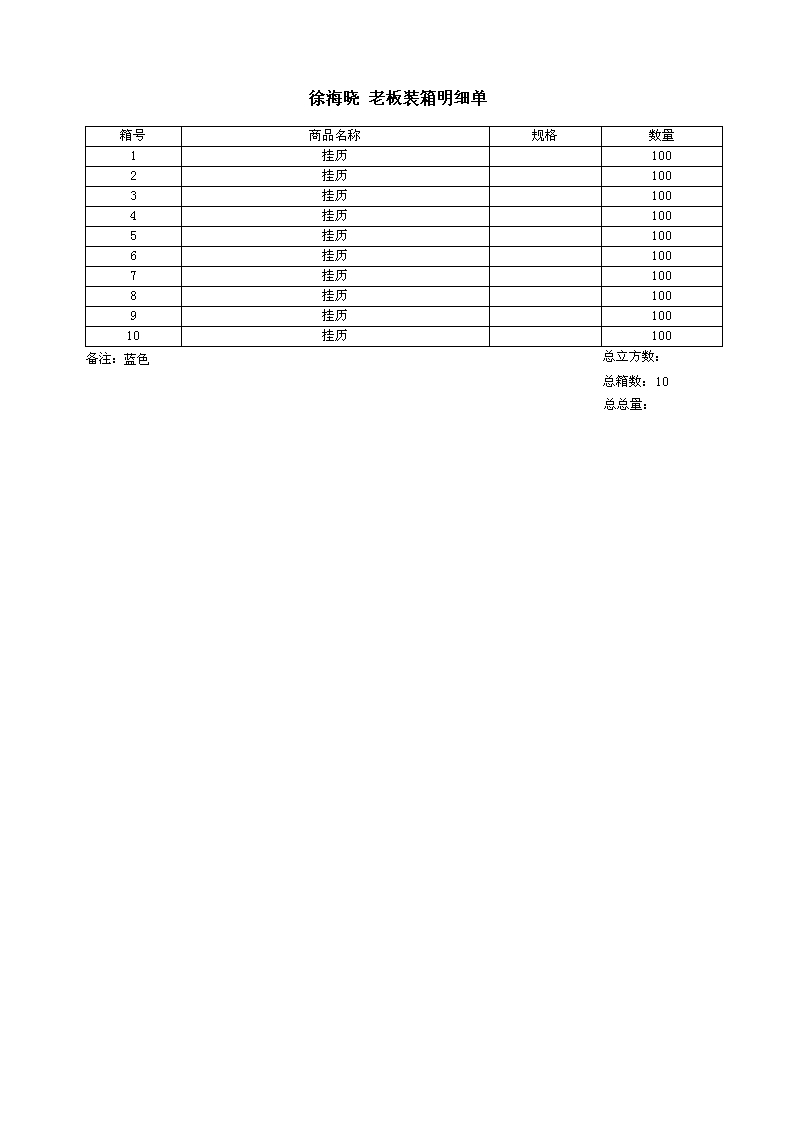 徐海晓 老板装箱明细单

| 箱号 | 商品名称 | 规格 | 数量 |
|---|---|---|---|
| 1 | 挂历 | | 100 |
| 2 | 挂历 | | 100 |
| 3 | 挂历 | | 100 |
| 4 | 挂历 | | 100 |
| 5 | 挂历 | | 100 |
| 6 | 挂历 | | 100 |
| 7 | 挂历 | | 100 |
| 8 | 挂历 | | 100 |
| 9 | 挂历 | | 100 |
| 10 | 挂历 | | 100 |

备注：蓝色

总立方数：

总箱数：10

总总量：